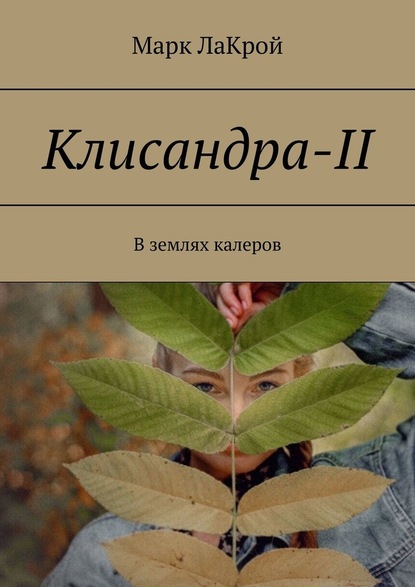 Марк ЛаКрой

Клисандра-II

В землях калеров